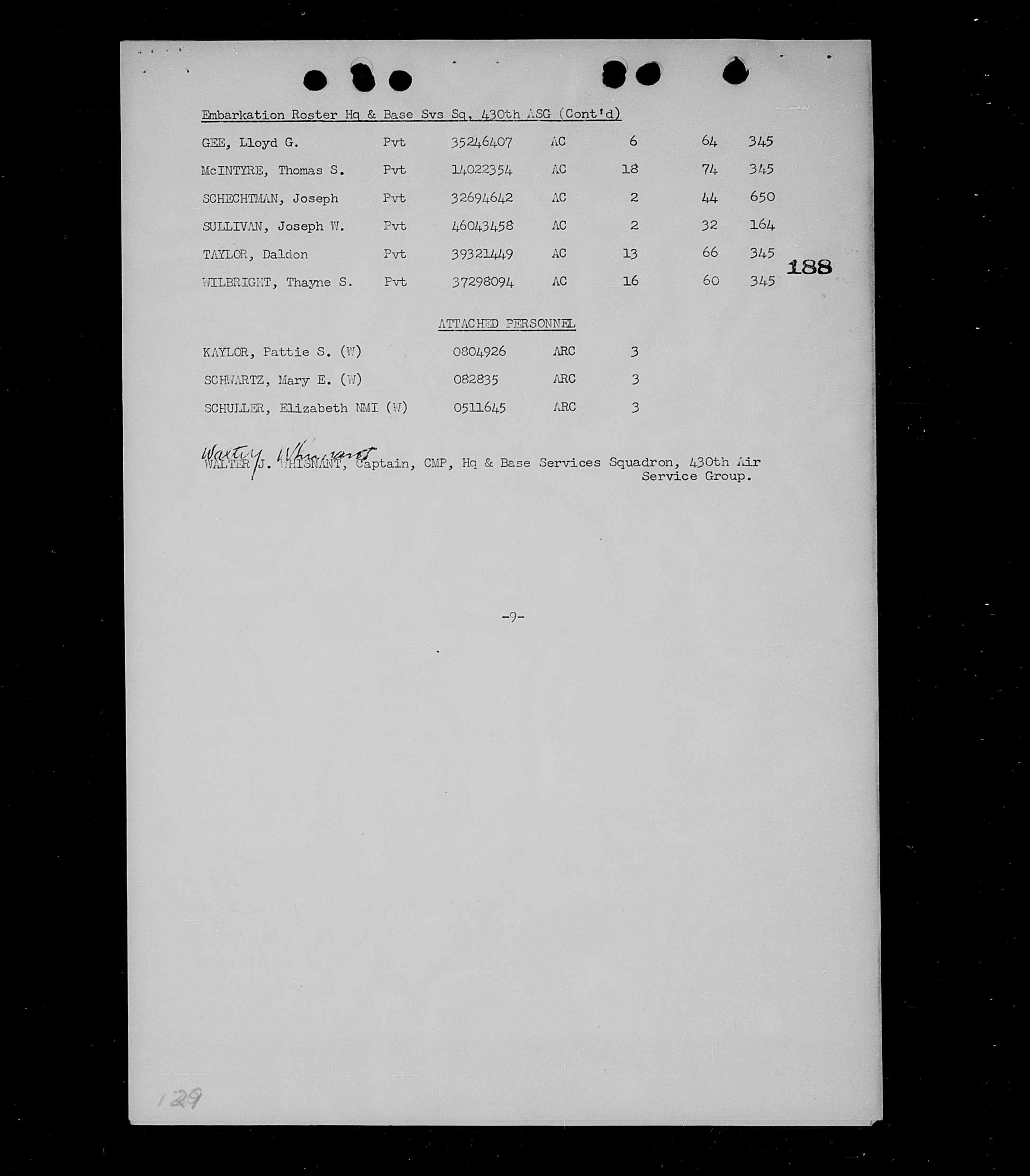 Embarkation Roster Hq & Base Svs Sq, 430th ASG (Cont'd)

| | | | | | | |
|---|---|---|---|---|---|---|
| GEE, Lloyd G. | Pvt | 35246407 | AC | 6 | 64 | 345 |
| McINTYRE, Thomas S. | Pvt | 14022354 | AC | 18 | 74 | 345 |
| SCHECHTMAN, Joseph | Pvt | 32694642 | AC | 2 | 44 | 650 |
| SULLIVAN, Joseph W. | Pvt | 46043458 | AC | 2 | 32 | 164 |
| TAYLOR, Daldon | Pvt | 39321449 | AC | 13 | 66 | 345 |
| WILBRIGHT, Thayne S. | Pvt | 37298094 | AC | 16 | 60 | 345 |

188

ATTACHED PERSONNEL

| | | | |
|---|---|---|---|
| KAYLOR, Pattie S. (W) | 0804926 | ARC | 3 |
| SCHWARTZ, Mary E. (W) | 082835 | ARC | 3 |
| SCHULLER, Elizabeth NMI (W) | 0511645 | ARC | 3 |

Walter J. Whisnant
WALTER J. WHISNANT, Captain, CMP, Hq & Base Services Squadron, 430th Air Service Group.

-9-

129